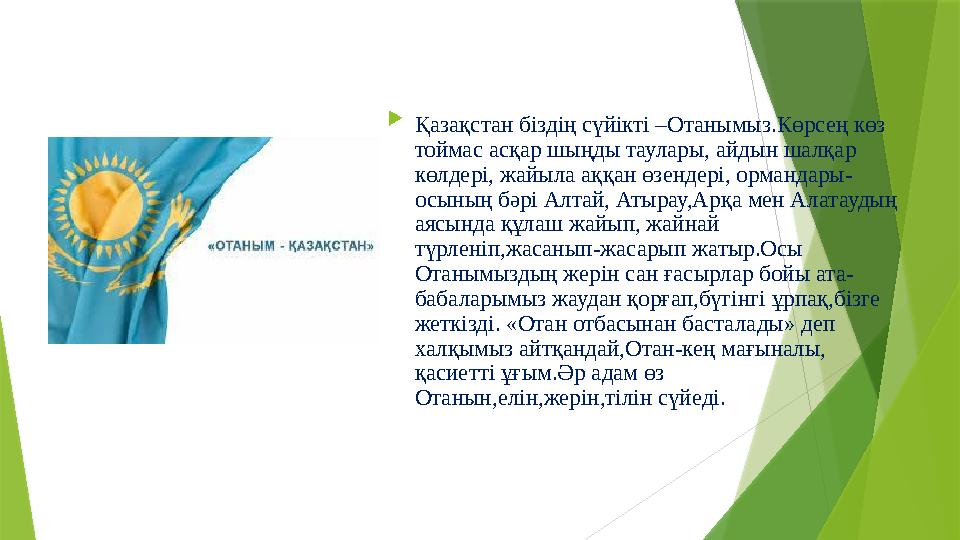 «ОТАНЫМ - ҚАЗАҚСТАН»

Қазақстан біздің сүйікті –Отанымыз.Көрсең көз тоймас асқар шыңды таулары, айдын шалқар көлдері, жайыла аққан өзендері, ормандары-осының бәрі Алтай, Атырау,Арқа мен Алатаудың аясында құлаш жайып, жайнай түрленіп,жасанып-жасарып жатыр.Осы Отанымыздың жерін сан ғасырлар бойы ата-бабаларымыз жаудан қорғап,бүгінгі ұрпақ,бізге жеткізді. «Отан отбасынан басталады» деп халқымыз айтқандай,Отан-кең мағыналы, қасиетті ұғым.Әр адам өз Отанын,елін,жерін,тілін сүйеді.